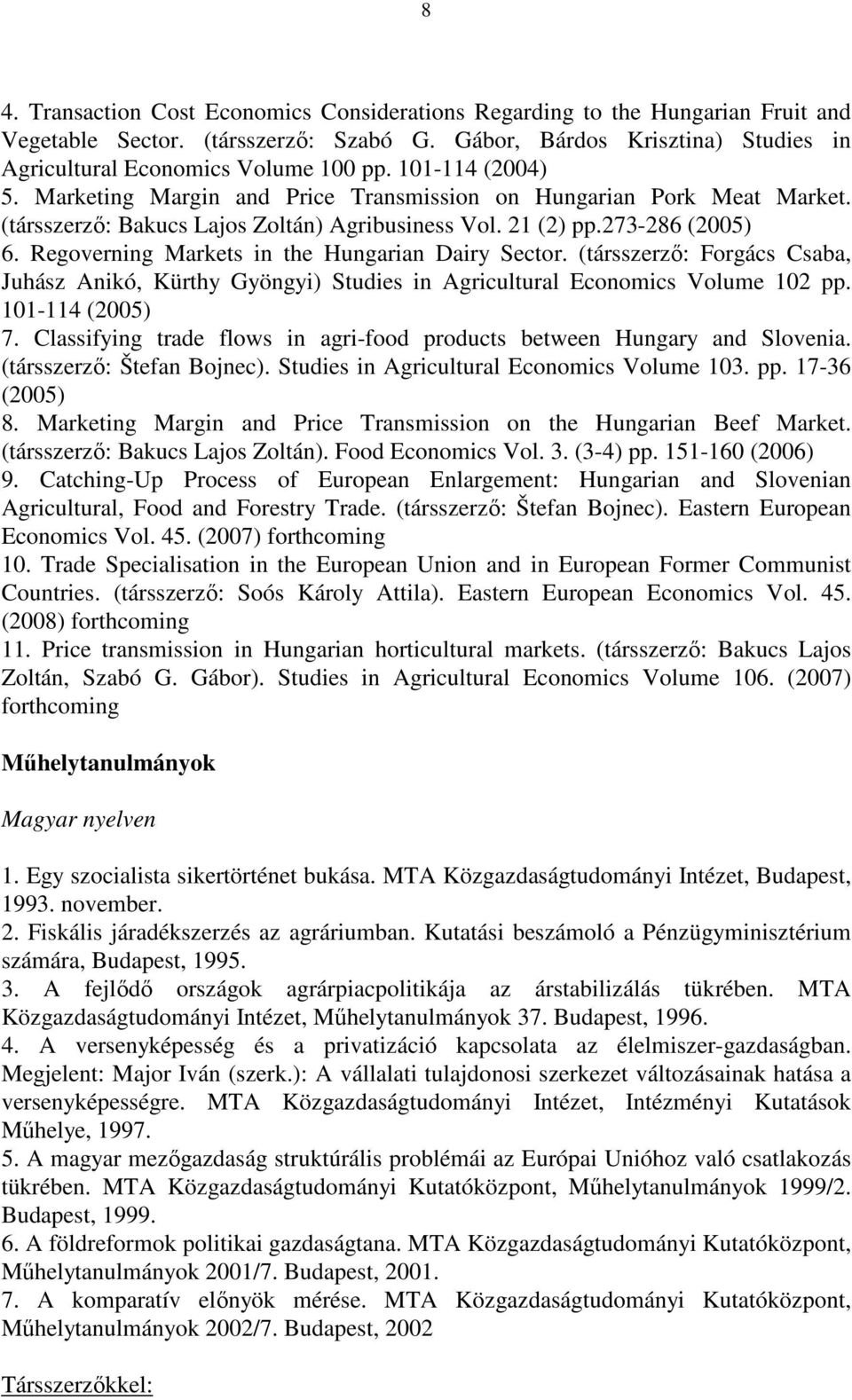 8

4. Transaction Cost Economics Considerations Regarding to the Hungarian Fruit and Vegetable Sector. (társszerző: Szabó G. Gábor, Bárdos Krisztina) Studies in Agricultural Economics Volume 100 pp. 101-114 (2004)
5. Marketing Margin and Price Transmission on Hungarian Pork Meat Market. (társszerző: Bakucs Lajos Zoltán) Agribusiness Vol. 21 (2) pp.273-286 (2005)
6. Regoverning Markets in the Hungarian Dairy Sector. (társszerző: Forgács Csaba, Juhász Anikó, Kürthy Gyöngyi) Studies in Agricultural Economics Volume 102 pp. 101-114 (2005)
7. Classifying trade flows in agri-food products between Hungary and Slovenia. (társszerző: Štefan Bojnec). Studies in Agricultural Economics Volume 103. pp. 17-36 (2005)
8. Marketing Margin and Price Transmission on the Hungarian Beef Market. (társszerző: Bakucs Lajos Zoltán). Food Economics Vol. 3. (3-4) pp. 151-160 (2006)
9. Catching-Up Process of European Enlargement: Hungarian and Slovenian Agricultural, Food and Forestry Trade. (társszerző: Štefan Bojnec). Eastern European Economics Vol. 45. (2007) forthcoming
10. Trade Specialisation in the European Union and in European Former Communist Countries. (társszerző: Soós Károly Attila). Eastern European Economics Vol. 45. (2008) forthcoming
11. Price transmission in Hungarian horticultural markets. (társszerző: Bakucs Lajos Zoltán, Szabó G. Gábor). Studies in Agricultural Economics Volume 106. (2007) forthcoming

Műhelytanulmányok

Magyar nyelven

1. Egy szocialista sikertörténet bukása. MTA Közgazdaságtudományi Intézet, Budapest, 1993. november.
2. Fiskális járadékszerzés az agráriumban. Kutatási beszámoló a Pénzügyminisztérium számára, Budapest, 1995.
3. A fejlődő országok agrárpiacpolitikája az árstabilizálás tükrében. MTA Közgazdaságtudományi Intézet, Műhelytanulmányok 37. Budapest, 1996.
4. A versenyképesség és a privatizáció kapcsolata az élelmiszer-gazdaságban. Megjelent: Major Iván (szerk.): A vállalati tulajdonosi szerkezet változásainak hatása a versenyképességre. MTA Közgazdaságtudományi Intézet, Intézményi Kutatások Műhelye, 1997.
5. A magyar mezőgazdaság struktúrális problémái az Európai Unióhoz való csatlakozás tükrében. MTA Közgazdaságtudományi Kutatóközpont, Műhelytanulmányok 1999/2. Budapest, 1999.
6. A földreformok politikai gazdaságtana. MTA Közgazdaságtudományi Kutatóközpont, Műhelytanulmányok 2001/7. Budapest, 2001.
7. A komparatív előnyök mérése. MTA Közgazdaságtudományi Kutatóközpont, Műhelytanulmányok 2002/7. Budapest, 2002

Társszerzőkkel: